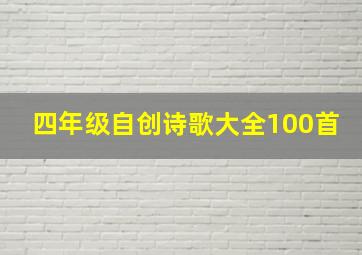 四年级自创诗歌大全100首